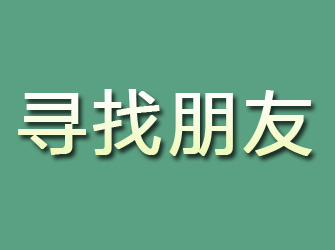 寻找朋友